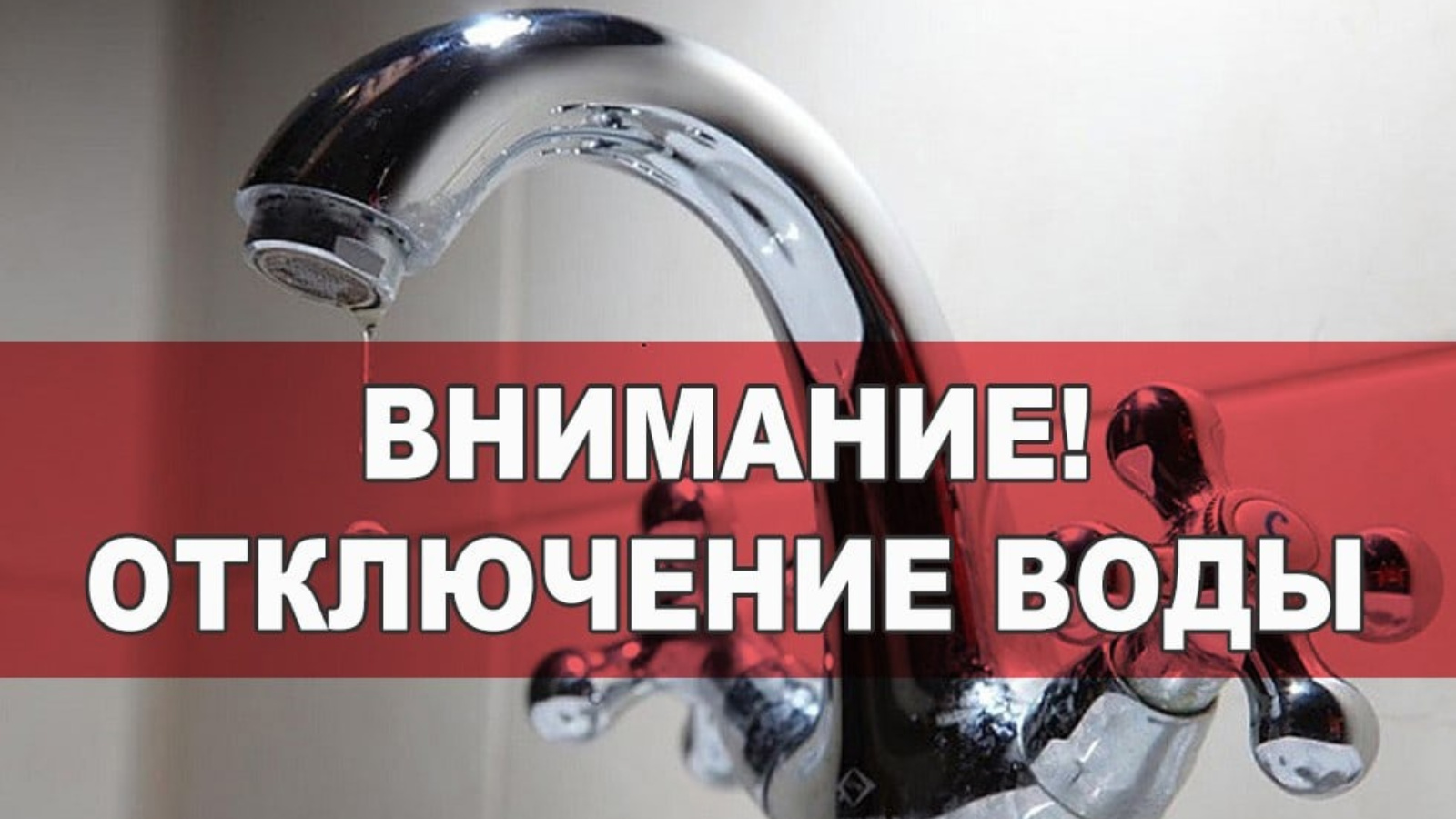 ВНИМАНИЕ!
ОТКЛЮЧЕНИЕ ВОДЫ